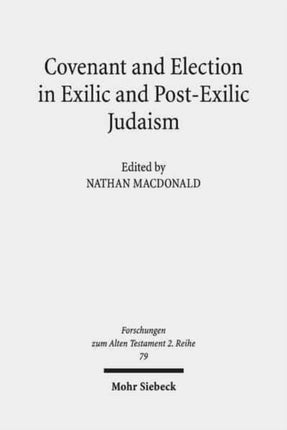 Covenant and Election in Exilic and Post-Exilic Judaism

Edited by
NATHAN MACDONALD

Forschungen zum Alten Testament 2. Reihe
79

Mohr Siebeck